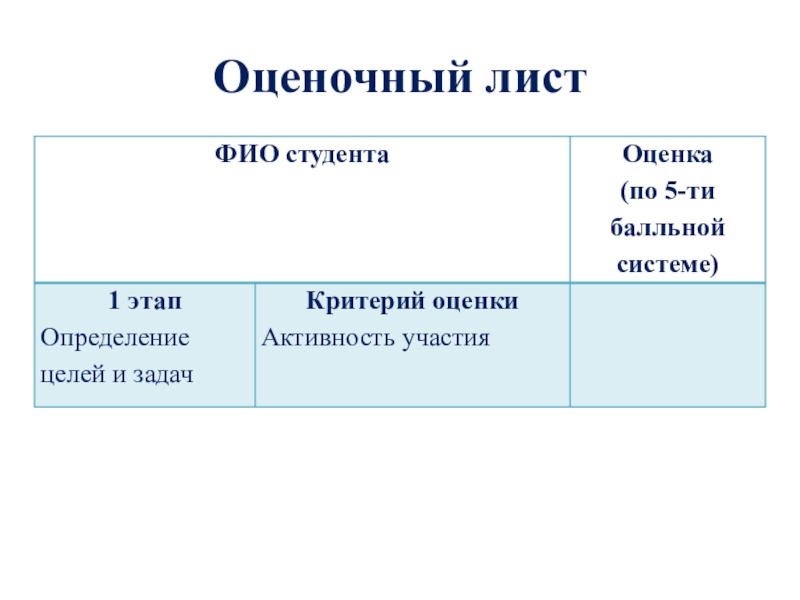 Оценочный лист

| ФИО студента | | Оценка (по 5-ти балльной системе) |
|---|---|---|
| 1 этап Определение целей и задач | Критерий оценки Активность участия | |